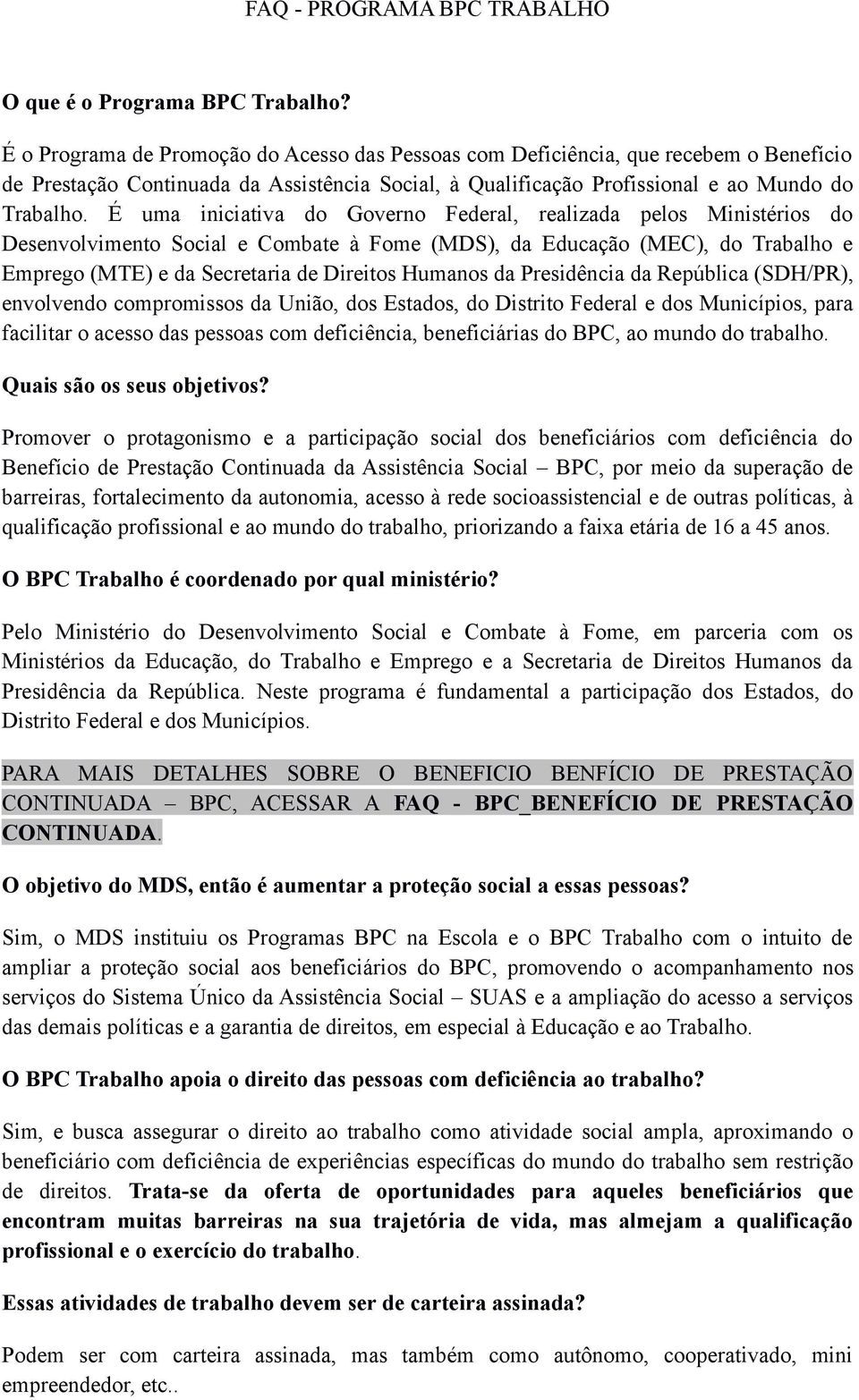 FAQ - PROGRAMA BPC TRABALHO

O que é o Programa BPC Trabalho?

É o Programa de Promoção do Acesso das Pessoas com Deficiência, que recebem o Benefício de Prestação Continuada da Assistência Social, à Qualificação Profissional e ao Mundo do Trabalho. É uma iniciativa do Governo Federal, realizada pelos Ministérios do Desenvolvimento Social e Combate à Fome (MDS), da Educação (MEC), do Trabalho e Emprego (MTE) e da Secretaria de Direitos Humanos da Presidência da República (SDH/PR), envolvendo compromissos da União, dos Estados, do Distrito Federal e dos Municípios, para facilitar o acesso das pessoas com deficiência, beneficiárias do BPC, ao mundo do trabalho.

Quais são os seus objetivos?

Promover o protagonismo e a participação social dos beneficiários com deficiência do Benefício de Prestação Continuada da Assistência Social – BPC, por meio da superação de barreiras, fortalecimento da autonomia, acesso à rede socioassistencial e de outras políticas, à qualificação profissional e ao mundo do trabalho, priorizando a faixa etária de 16 a 45 anos.

O BPC Trabalho é coordenado por qual ministério?

Pelo Ministério do Desenvolvimento Social e Combate à Fome, em parceria com os Ministérios da Educação, do Trabalho e Emprego e a Secretaria de Direitos Humanos da Presidência da República. Neste programa é fundamental a participação dos Estados, do Distrito Federal e dos Municípios.

PARA MAIS DETALHES SOBRE O BENEFICIO BENFÍCIO DE PRESTAÇÃO CONTINUADA – BPC, ACESSAR A FAQ - BPC_BENEFÍCIO DE PRESTAÇÃO CONTINUADA.

O objetivo do MDS, então é aumentar a proteção social a essas pessoas?

Sim, o MDS instituiu os Programas BPC na Escola e o BPC Trabalho com o intuito de ampliar a proteção social aos beneficiários do BPC, promovendo o acompanhamento nos serviços do Sistema Único da Assistência Social – SUAS e a ampliação do acesso a serviços das demais políticas e a garantia de direitos, em especial à Educação e ao Trabalho.

O BPC Trabalho apoia o direito das pessoas com deficiência ao trabalho?

Sim, e busca assegurar o direito ao trabalho como atividade social ampla, aproximando o beneficiário com deficiência de experiências específicas do mundo do trabalho sem restrição de direitos. Trata-se da oferta de oportunidades para aqueles beneficiários que encontram muitas barreiras na sua trajetória de vida, mas almejam a qualificação profissional e o exercício do trabalho.

Essas atividades de trabalho devem ser de carteira assinada?

Podem ser com carteira assinada, mas também como autônomo, cooperativado, mini empreendedor, etc..